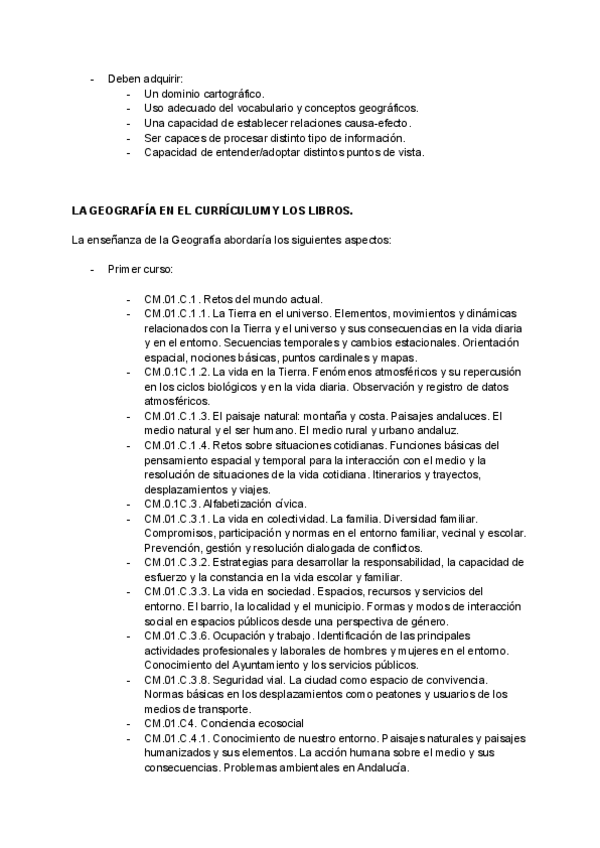 - Deben adquirir:
  - Un dominio cartográfico.
  - Uso adecuado del vocabulario y conceptos geográficos.
  - Una capacidad de establecer relaciones causa-efecto.
  - Ser capaces de procesar distinto tipo de información.
  - Capacidad de entender/adoptar distintos puntos de vista.

LA GEOGRAFÍA EN EL CURRÍCULUM Y LOS LIBROS.

La enseñanza de la Geografía abordaría los siguientes aspectos:

- Primer curso:

  - CM.01.C.1. Retos del mundo actual.
  - CM.01.C.1.1. La Tierra en el universo. Elementos, movimientos y dinámicas relacionados con la Tierra y el universo y sus consecuencias en la vida diaria y en el entorno. Secuencias temporales y cambios estacionales. Orientación espacial, nociones básicas, puntos cardinales y mapas.
  - CM.0.1C.1.2. La vida en la Tierra. Fenómenos atmosféricos y su repercusión en los ciclos biológicos y en la vida diaria. Observación y registro de datos atmosféricos.
  - CM.01.C.1.3. El paisaje natural: montaña y costa. Paisajes andaluces. El medio natural y el ser humano. El medio rural y urbano andaluz.
  - CM.01.C.1.4. Retos sobre situaciones cotidianas. Funciones básicas del pensamiento espacial y temporal para la interacción con el medio y la resolución de situaciones de la vida cotidiana. Itinerarios y trayectos, desplazamientos y viajes.
  - CM.0.1C.3. Alfabetización cívica.
  - CM.01.C.3.1. La vida en colectividad. La familia. Diversidad familiar. Compromisos, participación y normas en el entorno familiar, vecinal y escolar. Prevención, gestión y resolución dialogada de conflictos.
  - CM.01.C.3.2. Estrategias para desarrollar la responsabilidad, la capacidad de esfuerzo y la constancia en la vida escolar y familiar.
  - CM.01.C.3.3. La vida en sociedad. Espacios, recursos y servicios del entorno. El barrio, la localidad y el municipio. Formas y modos de interacción social en espacios públicos desde una perspectiva de género.
  - CM.01.C.3.6. Ocupación y trabajo. Identificación de las principales actividades profesionales y laborales de hombres y mujeres en el entorno. Conocimiento del Ayuntamiento y los servicios públicos.
  - CM.01.C.3.8. Seguridad vial. La ciudad como espacio de convivencia. Normas básicas en los desplazamientos como peatones y usuarios de los medios de transporte.
  - CM.01.C4. Conciencia ecosocial
  - CM.01.C.4.1. Conocimiento de nuestro entorno. Paisajes naturales y paisajes humanizados y sus elementos. La acción humana sobre el medio y sus consecuencias. Problemas ambientales en Andalucía.